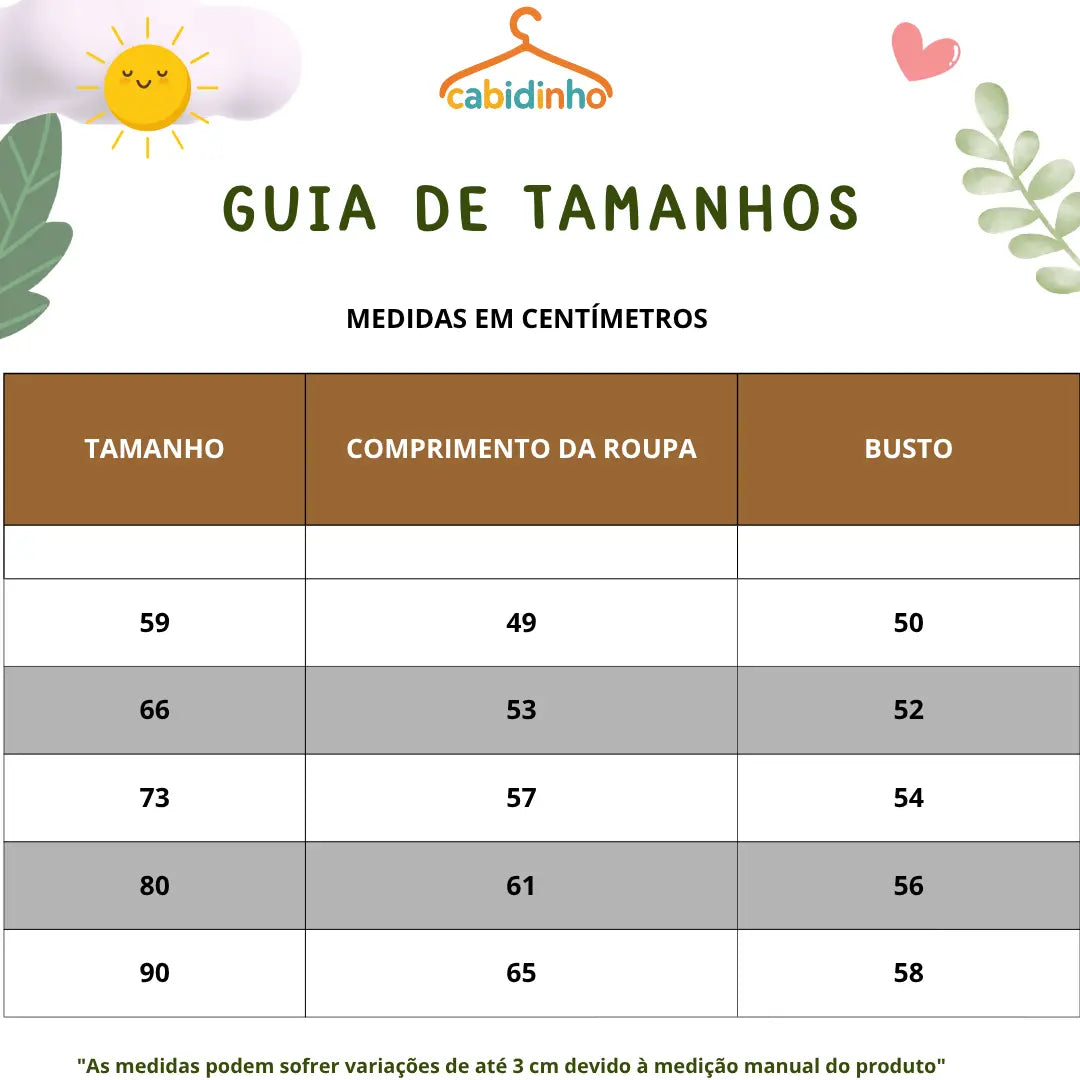 cabidinho

GUIA DE TAMANHOS

MEDIDAS EM CENTÍMETROS

| TAMANHO | COMPRIMENTO DA ROUPA | BUSTO |
|---|---|---|
| | | |
| 59 | 49 | 50 |
| 66 | 53 | 52 |
| 73 | 57 | 54 |
| 80 | 61 | 56 |
| 90 | 65 | 58 |

"As medidas podem sofrer variações de até 3 cm devido à medição manual do produto"